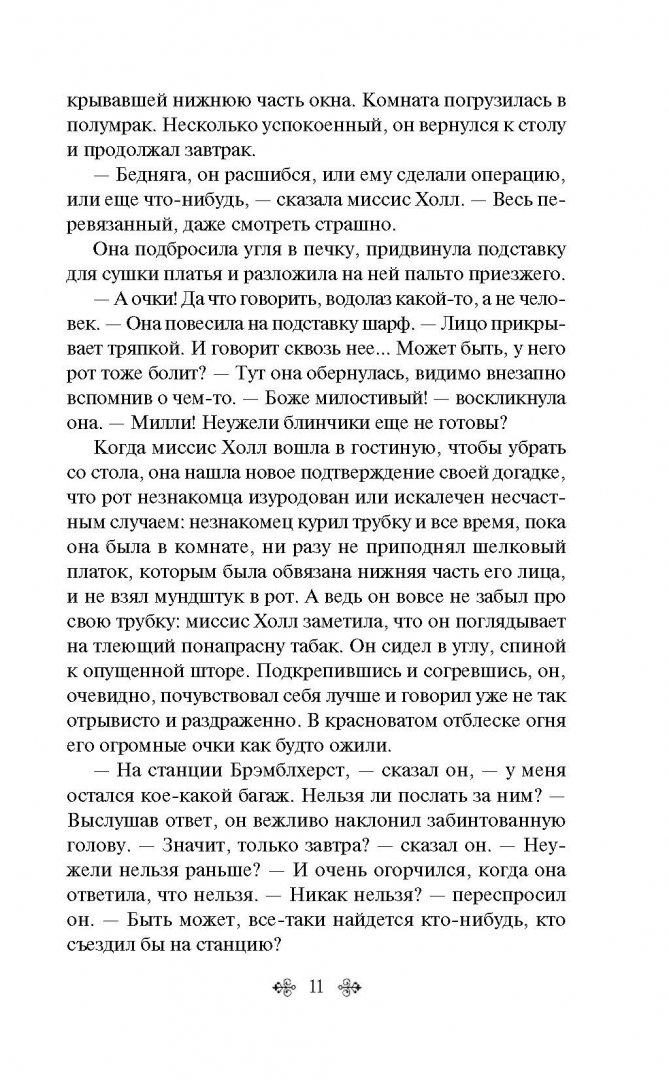 крывавшей нижнюю часть окна. Комната погрузилась в полумрак. Несколько успокоенный, он вернулся к столу и продолжал завтрак.

— Бедняга, он расшибся, или ему сделали операцию, или еще что-нибудь, — сказала миссис Холл. — Весь перевязанный, даже смотреть страшно.

Она подбросила угля в печку, придвинула подставку для сушки платья и разложила на ней пальто приезжего.

— А очки! Да что говорить, водолаз какой-то, а не человек. — Она повесила на подставку шарф. — Лицо прикрывает тряпкой. И говорит сквозь нее... Может быть, у него рот тоже болит? — Тут она обернулась, видимо внезапно вспомнив о чем-то. — Боже милостивый! — воскликнула она. — Милли! Неужели блинчики еще не готовы?

Когда миссис Холл вошла в гостиную, чтобы убрать со стола, она нашла новое подтверждение своей догадке, что рот незнакомца изуродован или искалечен несчастным случаем: незнакомец курил трубку и все время, пока она была в комнате, ни разу не приподнял шелковый платок, которым была обвязана нижняя часть его лица, и не взял мундштук в рот. А ведь он вовсе не забыл про свою трубку: миссис Холл заметила, что он поглядывает на тлеющий понапрасну табак. Он сидел в углу, спиной к опущенной шторе. Подкрепившись и согревшись, он, очевидно, почувствовал себя лучше и говорил уже не так отрывисто и раздраженно. В красноватом отблеске огня его огромные очки как будто ожили.

— На станции Брэмблхерст, — сказал он, — у меня остался кое-какой багаж. Нельзя ли послать за ним? — Выслушав ответ, он вежливо наклонил забинтованную голову. — Значит, только завтра? — сказал он. — Неужели нельзя раньше? — И очень огорчился, когда она ответила, что нельзя. — Никак нельзя? — переспросил он. — Быть может, все-таки найдется кто-нибудь, кто съездил бы на станцию?

11